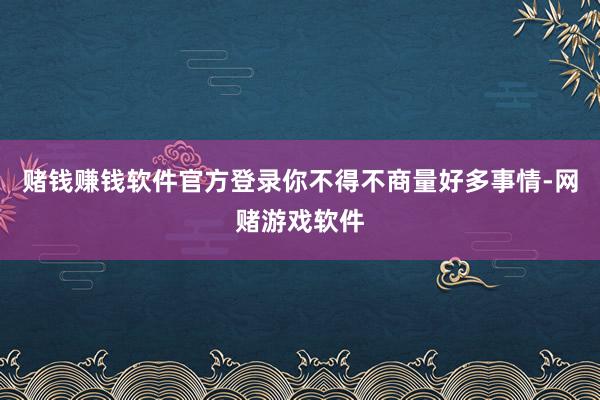 赌钱赚钱软件官方登录你不得不商量好多事情-网赌游戏软件